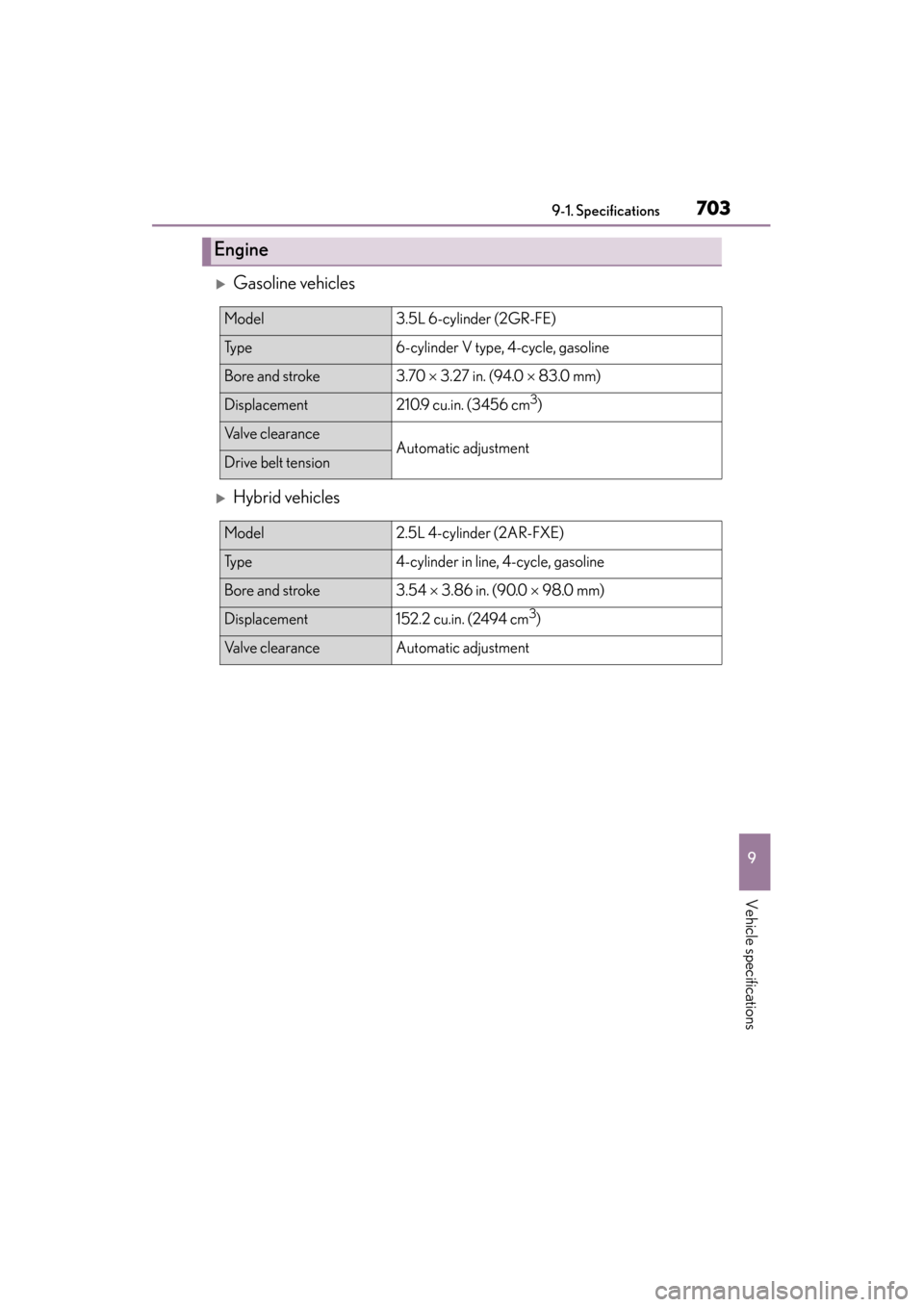 9-1. Specifications 703

Engine

Gasoline vehicles

| Model | 3.5L 6-cylinder (2GR-FE) |
|---|---|
| Type | 6-cylinder V type, 4-cycle, gasoline |
| Bore and stroke | 3.70 × 3.27 in. (94.0 × 83.0 mm) |
| Displacement | 210.9 cu.in. (3456 $cm^3$) |
| Valve clearance | Automatic adjustment |
| Drive belt tension | Automatic adjustment |

Hybrid vehicles

| Model | 2.5L 4-cylinder (2AR-FXE) |
|---|---|
| Type | 4-cylinder in line, 4-cycle, gasoline |
| Bore and stroke | 3.54 × 3.86 in. (90.0 × 98.0 mm) |
| Displacement | 152.2 cu.in. (2494 $cm^3$) |
| Valve clearance | Automatic adjustment |

9

Vehicle specifications

carmanualsonline.info